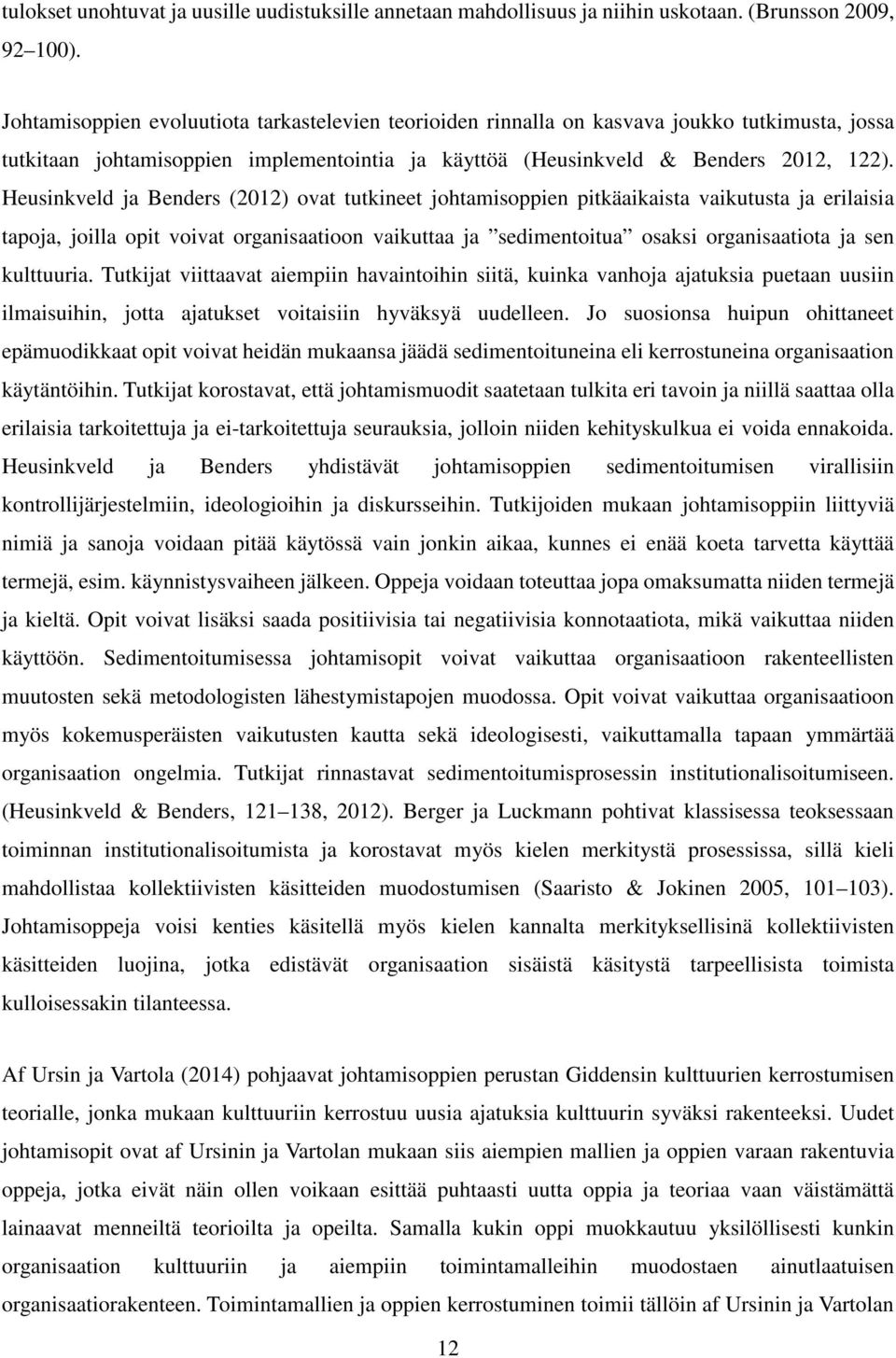 tulokset unohtuvat ja uusille uudistuksille annetaan mahdollisuus ja niihin uskotaan. (Brunsson 2009, 92–100).

Johtamisoppien evoluutiota tarkastelevien teorioiden rinnalla on kasvava joukko tutkimusta, jossa tutkitaan johtamisoppien implementointia ja käyttöä (Heusinkveld & Benders 2012, 122). Heusinkveld ja Benders (2012) ovat tutkineet johtamisoppien pitkäaikaista vaikutusta ja erilaisia tapoja, joilla opit voivat organisaatioon vaikuttaa ja ”sedimentoitua” osaksi organisaatiota ja sen kulttuuria. Tutkijat viittaavat aiempiin havaintoihin siitä, kuinka vanhoja ajatuksia puetaan uusiin ilmaisuihin, jotta ajatukset voitaisiin hyväksyä uudelleen. Jo suosionsa huipun ohittaneet epämuodikkaat opit voivat heidän mukaansa jäädä sedimentoituneina eli kerrostuneina organisaation käytäntöihin. Tutkijat korostavat, että johtamismuodit saatetaan tulkita eri tavoin ja niillä saattaa olla erilaisia tarkoitettuja ja ei-tarkoitettuja seurauksia, jolloin niiden kehityskulkua ei voida ennakoida. Heusinkveld ja Benders yhdistävät johtamisoppien sedimentoitumisen virallisiin kontrollijärjestelmiin, ideologioihin ja diskursseihin. Tutkijoiden mukaan johtamisoppiin liittyviä nimiä ja sanoja voidaan pitää käytössä vain jonkin aikaa, kunnes ei enää koeta tarvetta käyttää termejä, esim. käynnistysvaiheen jälkeen. Oppeja voidaan toteuttaa jopa omaksumatta niiden termejä ja kieltä. Opit voivat lisäksi saada positiivisia tai negatiivisia konnotaatiota, mikä vaikuttaa niiden käyttöön. Sedimentoitumisessa johtamisopit voivat vaikuttaa organisaatioon rakenteellisten muutosten sekä metodologisten lähestymistapojen muodossa. Opit voivat vaikuttaa organisaatioon myös kokemusperäisten vaikutusten kautta sekä ideologisesti, vaikuttamalla tapaan ymmärtää organisaation ongelmia. Tutkijat rinnastavat sedimentoitumisprosessin institutionalisoitumiseen. (Heusinkveld & Benders, 121–138, 2012). Berger ja Luckmann pohtivat klassisessa teoksessaan toiminnan institutionalisoitumista ja korostavat myös kielen merkitystä prosessissa, sillä kieli mahdollistaa kollektiivisten käsitteiden muodostumisen (Saaristo & Jokinen 2005, 101–103). Johtamisoppeja voisi kenties käsitellä myös kielen kannalta merkityksellisinä kollektiivisten käsitteiden luojina, jotka edistävät organisaation sisäistä käsitystä tarpeellisista toimista kulloisessakin tilanteessa.

Af Ursin ja Vartola (2014) pohjaavat johtamisoppien perustan Giddensin kulttuurien kerrostumisen teorialle, jonka mukaan kulttuuriin kerrostuu uusia ajatuksia kulttuurin syväksi rakenteeksi. Uudet johtamisopit ovat af Ursinin ja Vartolan mukaan siis aiempien mallien ja oppien varaan rakentuvia oppeja, jotka eivät näin ollen voikaan esittää puhtaasti uutta oppia ja teoriaa vaan väistämättä lainaavat menneiltä teorioilta ja opeilta. Samalla kukin oppi muokkautuu yksilöllisesti kunkin organisaation kulttuuriin ja aiempiin toimintamalleihin muodostaen ainutlaatuisen organisaatiorakenteen. Toimintamallien ja oppien kerrostuminen toimii tällöin af Ursinin ja Vartolan

12